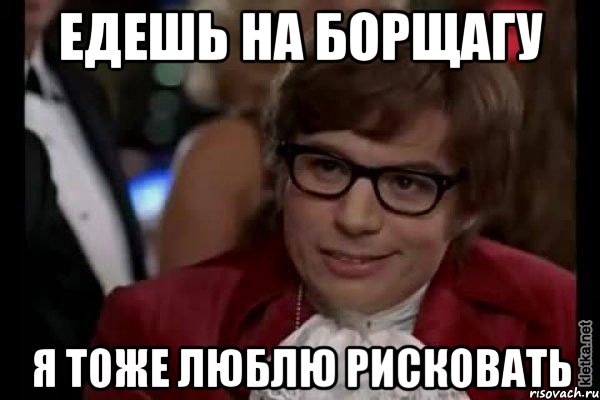 ЕДЕШЬ НА БОРЩАГУ

Я ТОЖЕ ЛЮБЛЮ РИСКОВАТЬ

kletka.net
risovach.ru